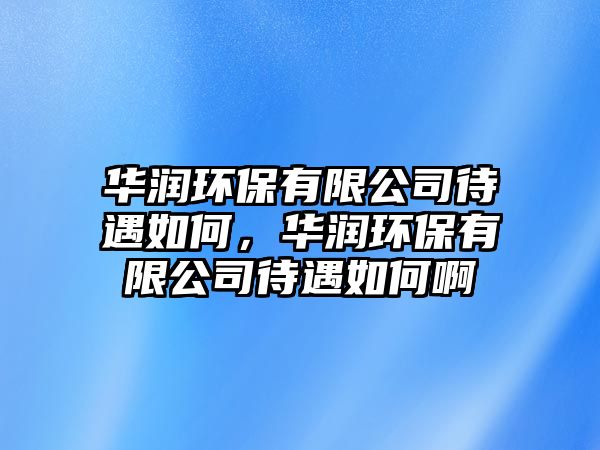 华润环保有限公司待遇如何，华润环保有限公司待遇如何啊